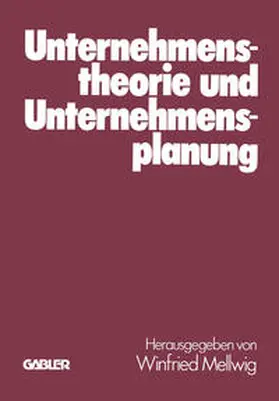 Unternehmenstheorie und Unternehmensplanung

Herausgegeben von
Winfried Mellwig

GABLER